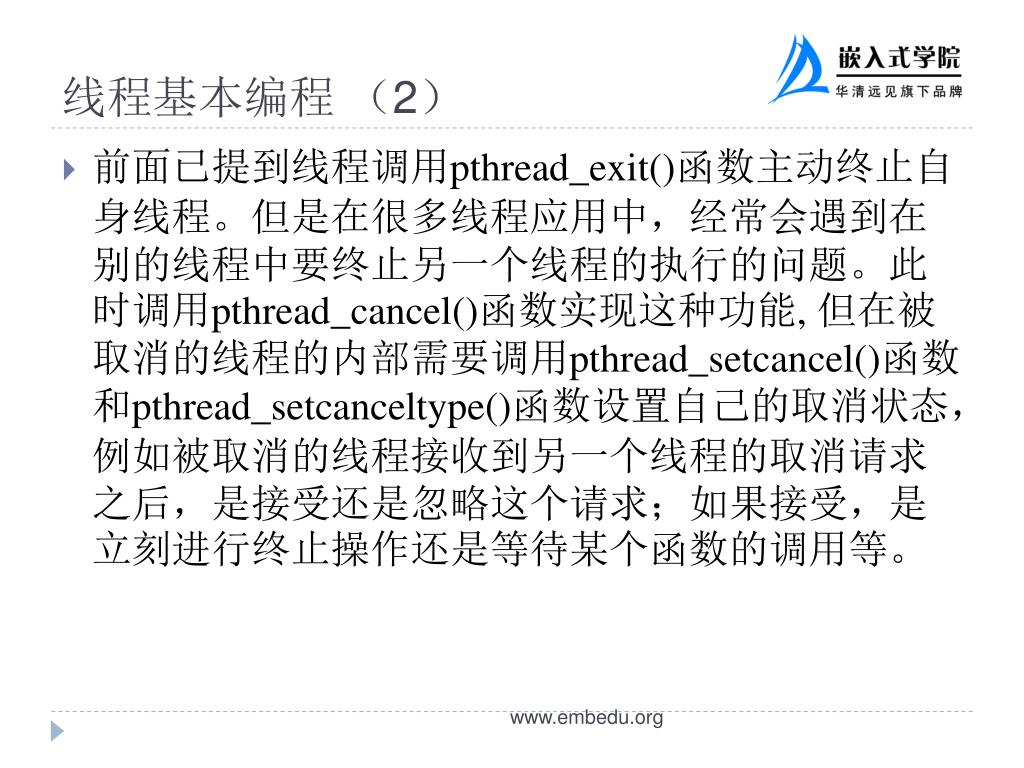 线程基本编程 （2）

嵌入式学院
华清远见旗下品牌

前面已提到线程调用pthread_exit()函数主动终止自身线程。但是在很多线程应用中，经常会遇到在别的线程中要终止另一个线程的执行的问题。此时调用pthread_cancel()函数实现这种功能, 但在被取消的线程的内部需要调用pthread_setcancel()函数和pthread_setcanceltype()函数设置自己的取消状态，例如被取消的线程接收到另一个线程的取消请求之后，是接受还是忽略这个请求；如果接受，是立刻进行终止操作还是等待某个函数的调用等。

www.embedu.org